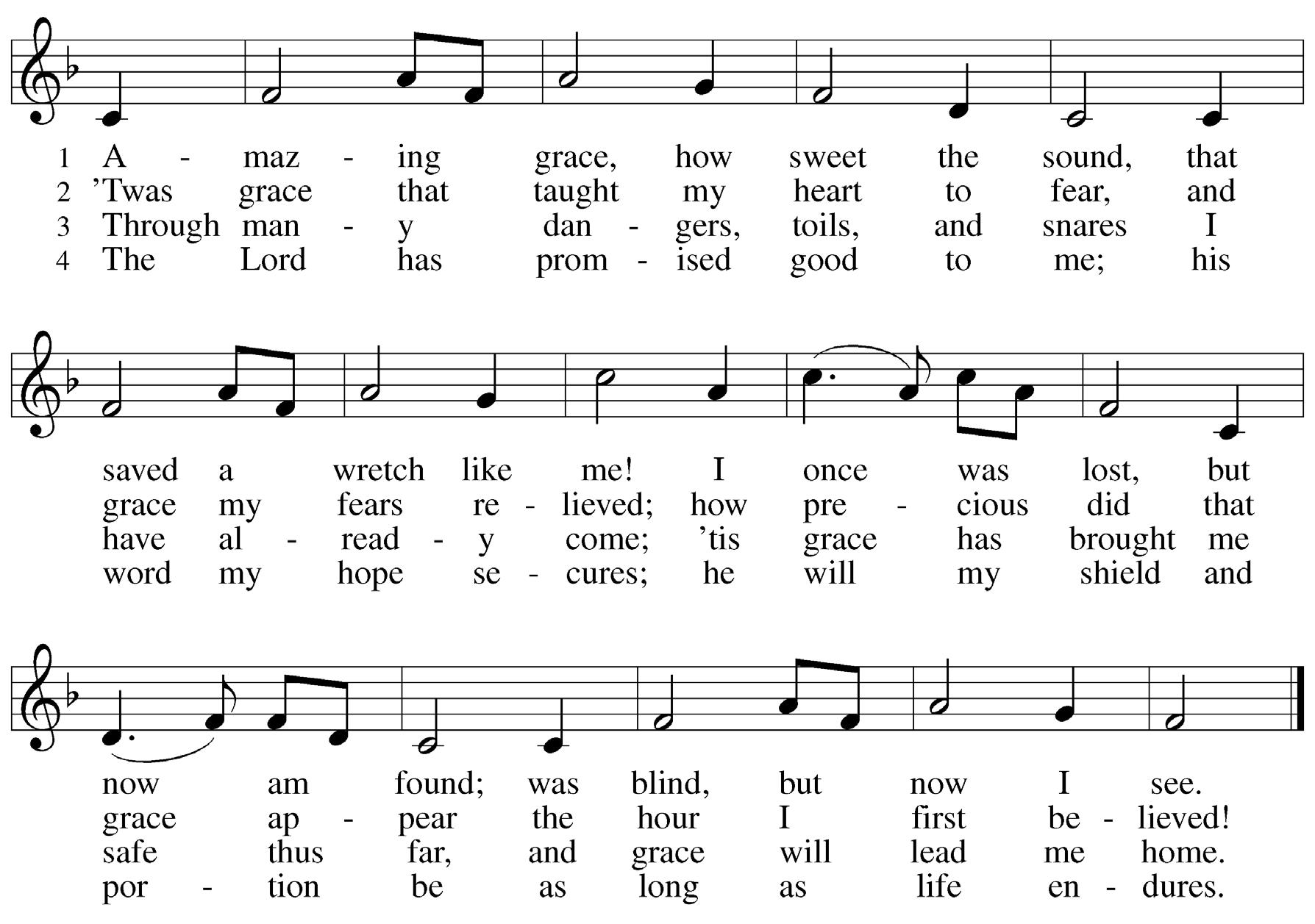 1 A - maz - ing grace, how sweet the sound, that
2 'Twas grace that taught my heart to fear, and
3 Through man - y dan - gers, toils, and snares I
4 The Lord has prom - ised good to me; his

saved a wretch like me! I once was lost, but
grace my fears re - lieved; how pre - cious did that
have al - read - y come; 'tis grace has brought me
word my hope se - cures; he will my shield and

now am found; was blind, but now I see.
grace ap - pear the hour I first be - lieved!
safe thus far, and grace will lead me home.
por - tion be as long as life en - dures.